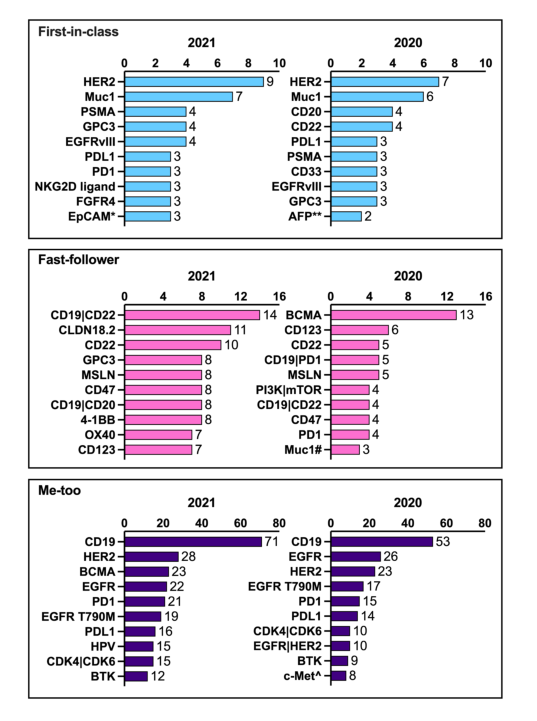 First-in-class

2021

0 2 4 6 8 10

HER2 9
Muc1 7
PSMA 4
GPC3 4
EGFRvIII 4
PDL1 3
PD1 3
NKG2D ligand 3
FGFR4 3
EpCAM* 3

2020

0 2 4 6 8 10

HER2 7
Muc1 6
CD20 4
CD22 4
PDL1 3
PSMA 3
CD33 3
EGFRvIII 3
GPC3 3
AFP** 2

Fast-follower

2021

0 4 8 12 16

CD19|CD22 14
CLDN18.2 11
CD22 10
GPC3 8
MSLN 8
CD47 8
CD19|CD20 8
4-1BB 8
OX40 7
CD123 7

2020

0 4 8 12 16

BCMA 13
CD123 6
CD22 5
CD19|PD1 5
MSLN 5
PI3K|mTOR 4
CD19|CD22 4
CD47 4
PD1 4
Muc1# 3

Me-too

2021

0 20 40 60 80

CD19 71
HER2 28
BCMA 23
EGFR 22
PD1 21
EGFR T790M 19
PDL1 16
HPV 15
CDK4|CDK6 15
BTK 12

2020

0 20 40 60 80

CD19 53
EGFR 26
HER2 23
EGFR T790M 17
PD1 15
PDL1 14
CDK4|CDK6 10
EGFR|HER2 10
BTK 9
c-Met^ 8